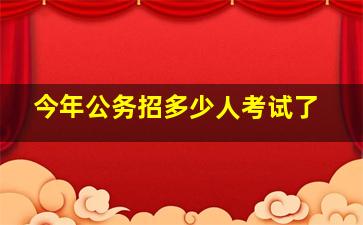 今年公务招多少人考试了